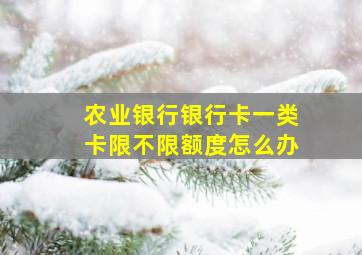 农业银行银行卡一类卡限不限额度怎么办